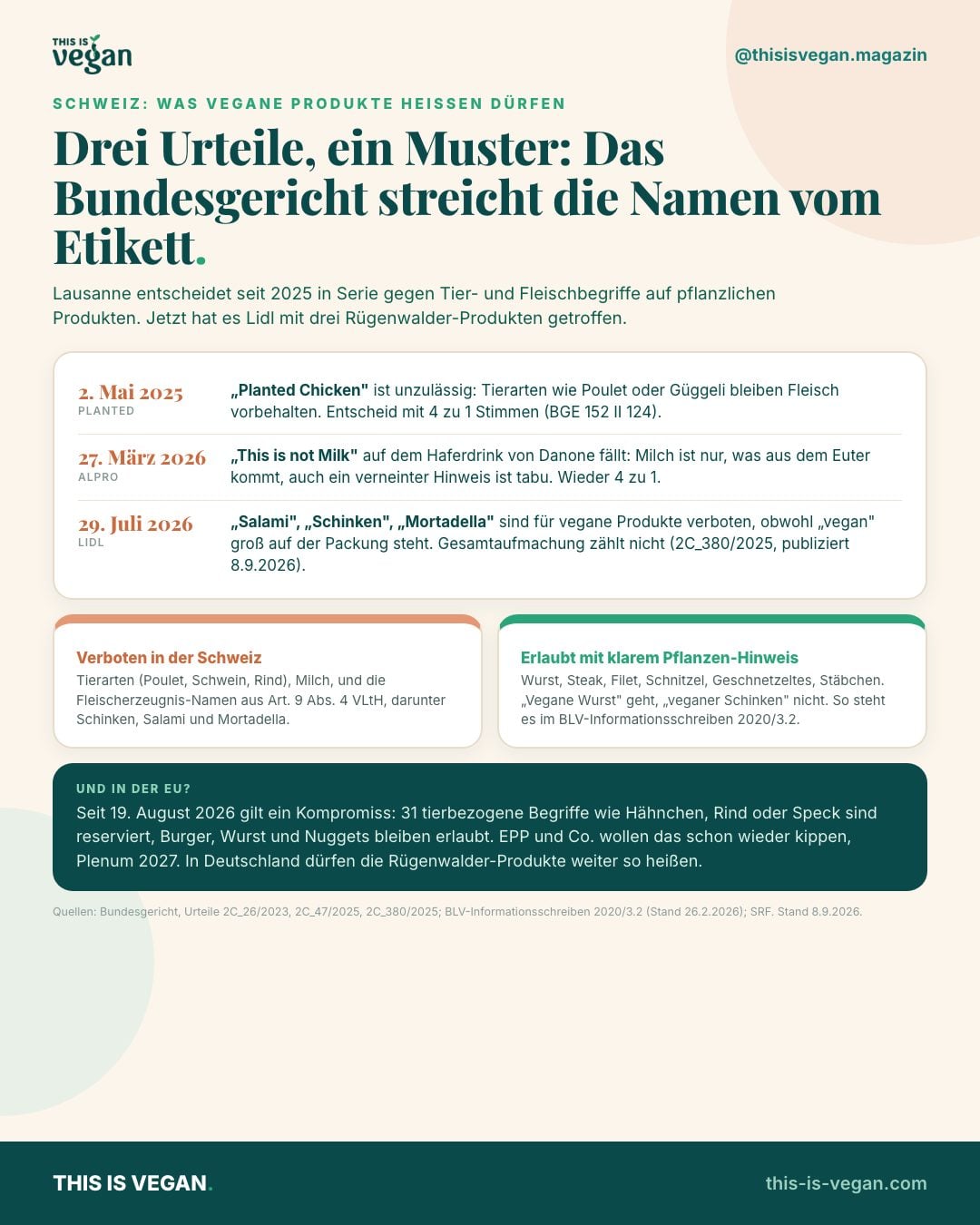 THIS IS vegan

@thisisvegan.magazin

SCHWEIZ: WAS VEGANE PRODUKTE HEISSEN DÜRFEN

Drei Urteile, ein Muster: Das Bundesgericht streicht die Namen vom Etikett.

Lausanne entscheidet seit 2025 in Serie gegen Tier- und Fleischbegriffe auf pflanzlichen Produkten. Jetzt hat es Lidl mit drei Rügenwalder-Produkten getroffen.

2. Mai 2025
PLANTED
„Planted Chicken" ist unzulässig: Tierarten wie Poulet oder Güggeli bleiben Fleisch vorbehalten. Entscheid mit 4 zu 1 Stimmen (BGE 152 II 124).

27. März 2026
ALPRO
„This is not Milk" auf dem Haferdrink von Danone fällt: Milch ist nur, was aus dem Euter kommt, auch ein verneinter Hinweis ist tabu. Wieder 4 zu 1.

29. Juli 2026
LIDL
„Salami", „Schinken", „Mortadella" sind für vegane Produkte verboten, obwohl „vegan" groß auf der Packung steht. Gesamtaufmachung zählt nicht (2C_380/2025, publiziert 8.9.2026).

Verboten in der Schweiz
Tierarten (Poulet, Schwein, Rind), Milch, und die Fleischerzeugnis-Namen aus Art. 9 Abs. 4 VLtH, darunter Schinken, Salami und Mortadella.

Erlaubt mit klarem Pflanzen-Hinweis
Wurst, Steak, Filet, Schnitzel, Geschnetzeltes, Stäbchen. „Vegane Wurst" geht, „veganer Schinken" nicht. So steht es im BLV-Informationsschreiben 2020/3.2.

UND IN DER EU?
Seit 19. August 2026 gilt ein Kompromiss: 31 tierbezogene Begriffe wie Hähnchen, Rind oder Speck sind reserviert, Burger, Wurst und Nuggets bleiben erlaubt. EPP und Co. wollen das schon wieder kippen, Plenum 2027. In Deutschland dürfen die Rügenwalder-Produkte weiter so heißen.

Quellen: Bundesgericht, Urteile 2C_26/2023, 2C_47/2025, 2C_380/2025; BLV-Informationsschreiben 2020/3.2 (Stand 26.2.2026); SRF. Stand 8.9.2026.

THIS IS VEGAN.

this-is-vegan.com